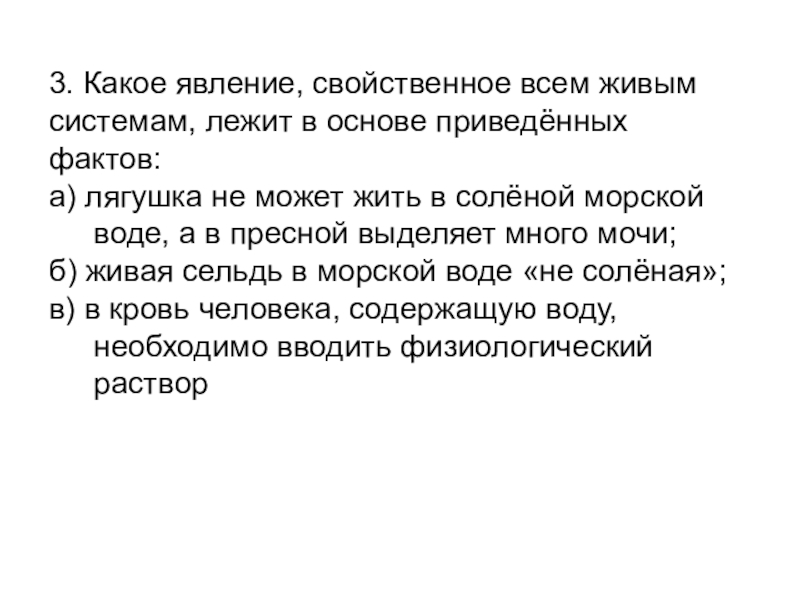 3. Какое явление, свойственное всем живым системам, лежит в основе приведённых фактов:

а) лягушка не может жить в солёной морской воде, а в пресной выделяет много мочи;

б) живая сельдь в морской воде «не солёная»;

в) в кровь человека, содержащую воду, необходимо вводить физиологический раствор